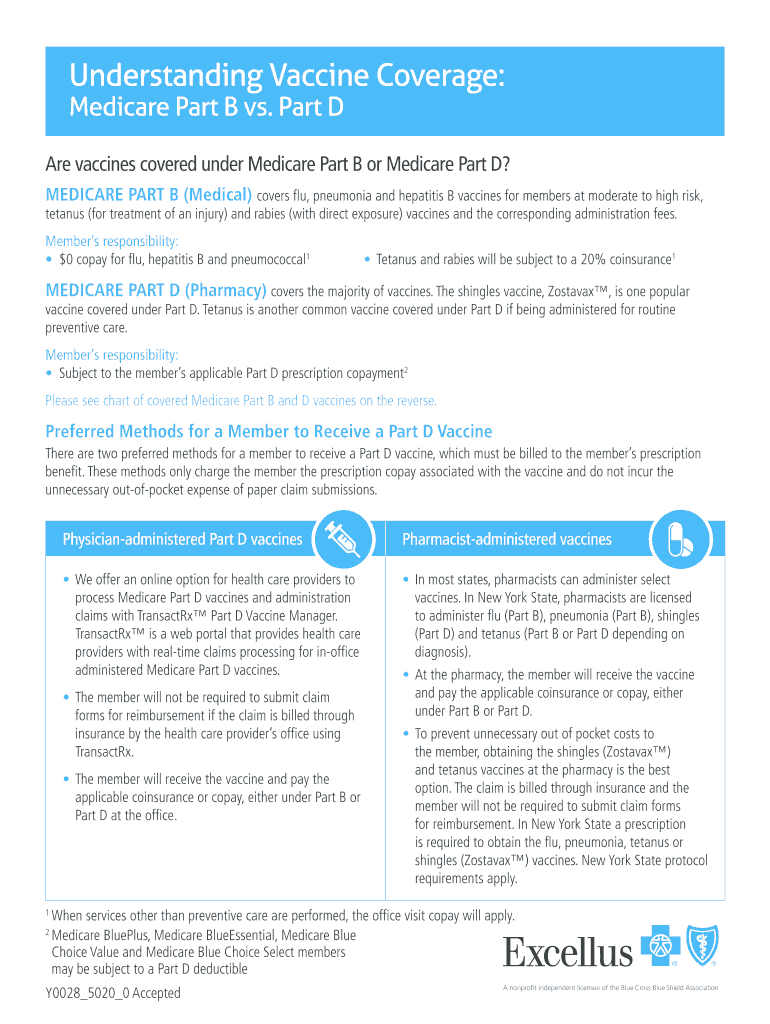 Understanding Vaccine Coverage:
Medicare Part B vs. Part D

Are vaccines covered under Medicare Part B or Medicare Part D?

MEDICARE PART B (Medical) covers flu, pneumonia and hepatitis B vaccines for members at moderate to high risk, tetanus (for treatment of an injury) and rabies (with direct exposure) vaccines and the corresponding administration fees.

Member's responsibility:
• $0 copay for flu, hepatitis B and pneumococcal$^1$
• Tetanus and rabies will be subject to a 20% coinsurance$^1$

MEDICARE PART D (Pharmacy) covers the majority of vaccines. The shingles vaccine, Zostavax™, is one popular vaccine covered under Part D. Tetanus is another common vaccine covered under Part D if being administered for routine preventive care.

Member's responsibility:
• Subject to the member's applicable Part D prescription copayment$^2$

Please see chart of covered Medicare Part B and D vaccines on the reverse.

Preferred Methods for a Member to Receive a Part D Vaccine

There are two preferred methods for a member to receive a Part D vaccine, which must be billed to the member's prescription benefit. These methods only charge the member the prescription copay associated with the vaccine and do not incur the unnecessary out-of-pocket expense of paper claim submissions.

Physician-administered Part D vaccines

• We offer an online option for health care providers to process Medicare Part D vaccines and administration claims with TransactRx™ Part D Vaccine Manager. TransactRx™ is a web portal that provides health care providers with real-time claims processing for in-office administered Medicare Part D vaccines.
• The member will not be required to submit claim forms for reimbursement if the claim is billed through insurance by the health care provider's office using TransactRx.
• The member will receive the vaccine and pay the applicable coinsurance or copay, either under Part B or Part D at the office.

Pharmacist-administered vaccines

• In most states, pharmacists can administer select vaccines. In New York State, pharmacists are licensed to administer flu (Part B), pneumonia (Part B), shingles (Part D) and tetanus (Part B or Part D depending on diagnosis).
• At the pharmacy, the member will receive the vaccine and pay the applicable coinsurance or copay, either under Part B or Part D.
• To prevent unnecessary out of pocket costs to the member, obtaining the shingles (Zostavax™) and tetanus vaccines at the pharmacy is the best option. The claim is billed through insurance and the member will not be required to submit claim forms for reimbursement. In New York State a prescription is required to obtain the flu, pneumonia, tetanus or shingles (Zostavax™) vaccines. New York State protocol requirements apply.

$^1$ When services other than preventive care are performed, the office visit copay will apply.
$^2$ Medicare BluePlus, Medicare BlueEssential, Medicare Blue Choice Value and Medicare Blue Choice Select members may be subject to a Part D deductible

Y0028_5020_0 Accepted

Excellus

A nonprofit independent licensee of the Blue Cross Blue Shield Association